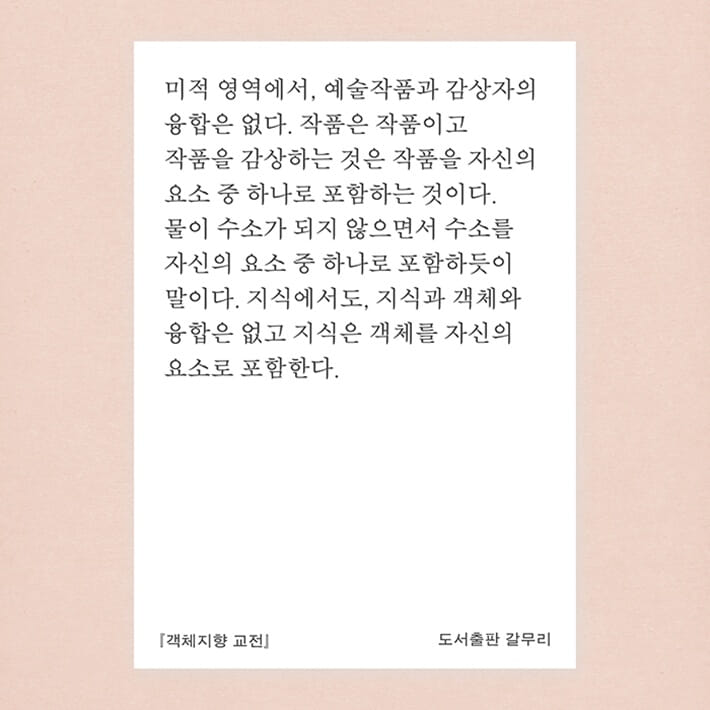 미적 영역에서, 예술작품과 감상자의 융합은 없다. 작품은 작품이고 작품을 감상하는 것은 작품을 자신의 요소 중 하나로 포함하는 것이다. 물이 수소가 되지 않으면서 수소를 자신의 요소 중 하나로 포함하듯이 말이다. 지식에서도, 지식과 객체와 융합은 없고 지식은 객체를 자신의 요소로 포함한다.

『객체지향 교전』

도서출판 갈무리